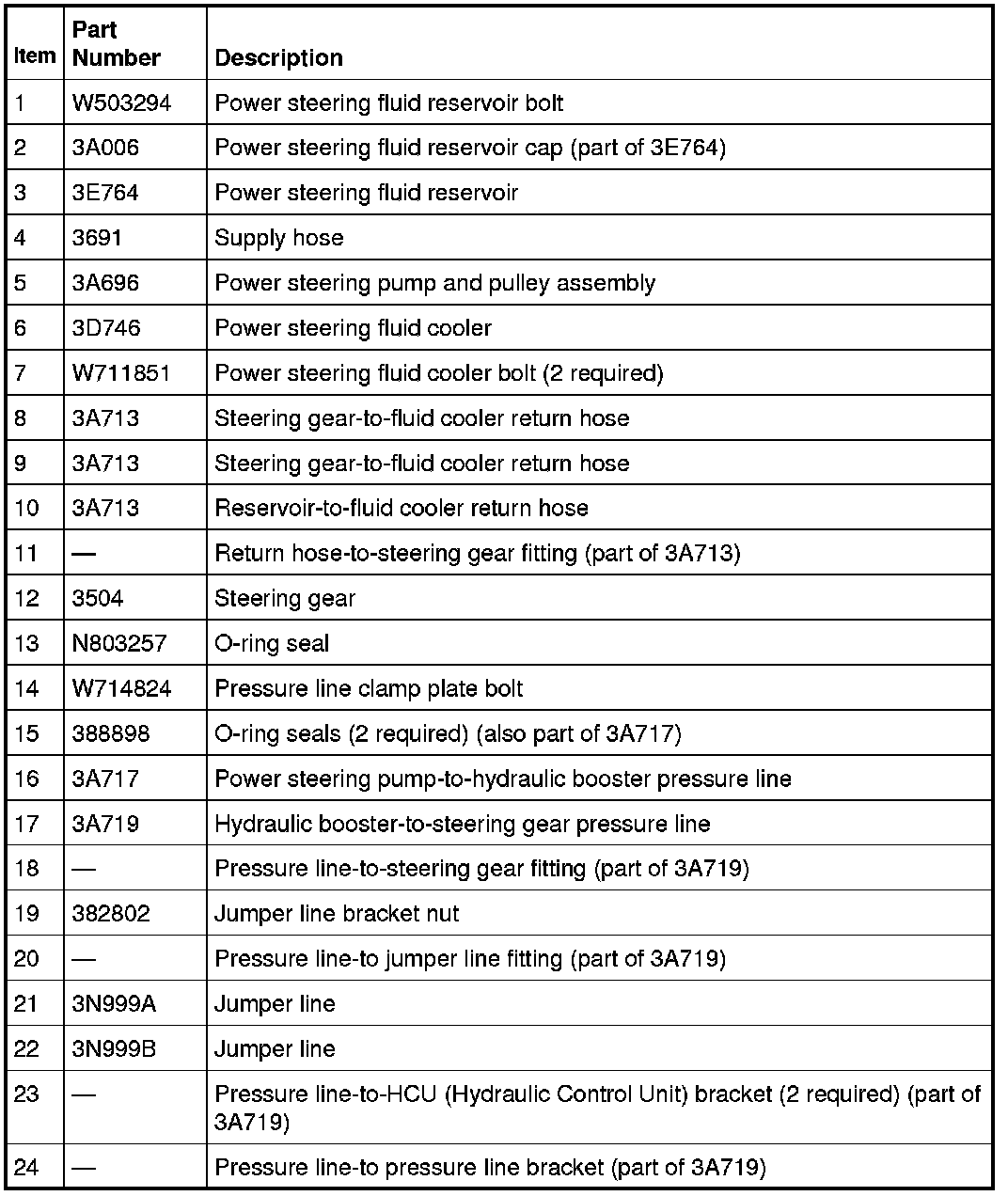 | Item | Part Number | Description |
|---|---|---|
| 1 | W503294 | Power steering fluid reservoir bolt |
| 2 | 3A006 | Power steering fluid reservoir cap (part of 3E764) |
| 3 | 3E764 | Power steering fluid reservoir |
| 4 | 3691 | Supply hose |
| 5 | 3A696 | Power steering pump and pulley assembly |
| 6 | 3D746 | Power steering fluid cooler |
| 7 | W711851 | Power steering fluid cooler bolt (2 required) |
| 8 | 3A713 | Steering gear-to-fluid cooler return hose |
| 9 | 3A713 | Steering gear-to-fluid cooler return hose |
| 10 | 3A713 | Reservoir-to-fluid cooler return hose |
| 11 | — | Return hose-to-steering gear fitting (part of 3A713) |
| 12 | 3504 | Steering gear |
| 13 | N803257 | O-ring seal |
| 14 | W714824 | Pressure line clamp plate bolt |
| 15 | 388898 | O-ring seals (2 required) (also part of 3A717) |
| 16 | 3A717 | Power steering pump-to-hydraulic booster pressure line |
| 17 | 3A719 | Hydraulic booster-to-steering gear pressure line |
| 18 | — | Pressure line-to-steering gear fitting (part of 3A719) |
| 19 | 382802 | Jumper line bracket nut |
| 20 | — | Pressure line-to jumper line fitting (part of 3A719) |
| 21 | 3N999A | Jumper line |
| 22 | 3N999B | Jumper line |
| 23 | — | Pressure line-to-HCU (Hydraulic Control Unit) bracket (2 required) (part of 3A719) |
| 24 | — | Pressure line-to pressure line bracket (part of 3A719) |